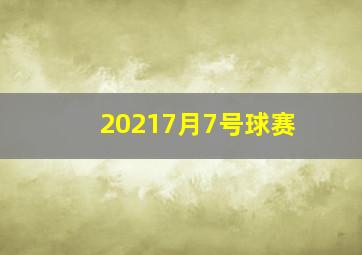 20217月7号球赛